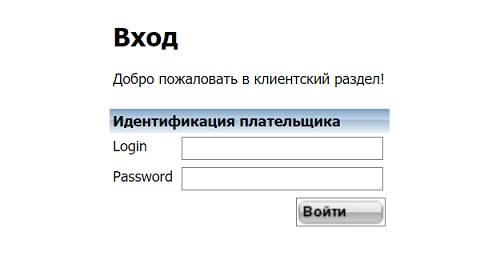 Вход

Добро пожаловать в клиентский раздел!

Идентификация плательщика

Login

Password

Войти